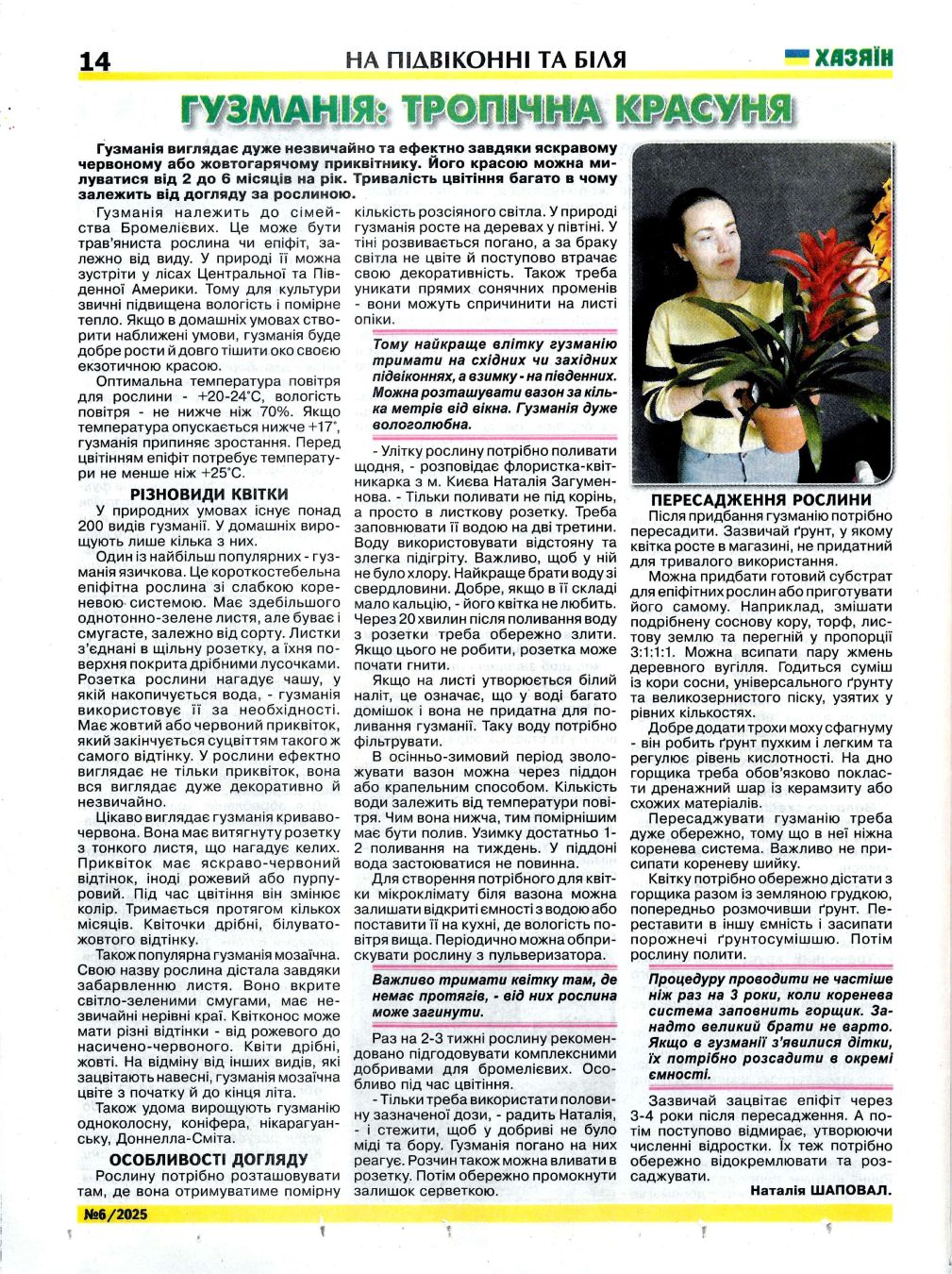 14 НА ПІДВІКОННІ ТА БІЛЯ ХАЗЯЇН

ГУЗМАНІЯ: ТРОПІЧНА КРАСУНЯ

Гузманія виглядає дуже незвичайно та ефектно завдяки яскравому червоному або жовтогарячому приквітнику. Його красою можна милуватися від 2 до 6 місяців на рік. Тривалість цвітіння багато в чому залежить від догляду за рослиною.

Гузманія належить до сімейства Бромелієвих. Це може бути трав'яниста рослина чи епіфіт, залежно від виду. У природі її можна зустріти у лісах Центральної та Південної Америки. Тому для культури звичні підвищена вологість і помірне тепло. Якщо в домашніх умовах створити наближені умови, гузманія буде добре рости й довго тішити око своєю екзотичною красою.

Оптимальна температура повітря для рослини - +20-24°С, вологість повітря - не нижче ніж 70%. Якщо температура опускається нижче +17°, гузманія припиняє зростання. Перед цвітінням епіфіт потребує температури не менше ніж +25°С.

РІЗНОВИДИ КВІТКИ

У природних умовах існує понад 200 видів гузманії. У домашніх вирощують лише кілька з них.

Один із найбільш популярних - гузманія язичкова. Це короткостебельна епіфітна рослина зі слабкою кореневою системою. Має здебільшого однотонно-зелене листя, але буває і смугасте, залежно від сорту. Листки з'єднані в щільну розетку, а їхня поверхня покрита дрібними лусочками. Розетка рослини нагадує чашу, у якій накопичується вода, - гузманія використовує її за необхідності. Має жовтий або червоний приквіток, який закінчується суцвіттям такого ж самого відтінку. У рослини ефектно виглядає не тільки приквіток, вона вся виглядає дуже декоративно й незвичайно.

Цікаво виглядає гузманія криваво-червона. Вона має витягнуту розетку з тонкого листя, що нагадує келих. Приквіток має яскраво-червоний відтінок, іноді рожевий або пурпуровий. Під час цвітіння він змінює колір. Тримається протягом кількох місяців. Квіточки дрібні, білувато-жовтого відтінку.

Також популярна гузманія мозаїчна. Свою назву рослина дістала завдяки забарвленню листя. Воно вкрите світло-зеленими смугами, має незвичайні нерівні краї. Квітконос може мати різні відтінки - від рожевого до насичено-червоного. Квіти дрібні, жовті. На відміну від інших видів, які зацвітають навесні, гузманія мозаїчна цвіте з початку й до кінця літа.

Також удома вирощують гузманію одноколосну, коніфера, нікарагуанську, Доннелла-Сміта.

ОСОБЛИВОСТІ ДОГЛЯДУ

Рослину потрібно розташовувати там, де вона отримуватиме помірну кількість розсіяного світла. У природі гузманія росте на деревах у півтіні. У тіні розвивається погано, а за браку світла не цвіте й поступово втрачає свою декоративність. Також треба уникати прямих сонячних променів - вони можуть спричинити на листі опіки.

Тому найкраще влітку гузманію тримати на східних чи західних підвіконнях, а взимку - на південних. Можна розташувати вазон за кілька метрів від вікна. Гузманія дуже вологолюбна.

- Улітку рослину потрібно поливати щодня, - розповідає флористка-квітникарка з м. Києва Наталія Загуменнова. - Тільки поливати не під корінь, а просто в листкову розетку. Треба заповнювати її водою на дві третини. Воду використовувати відстояну та злегка підігріту. Важливо, щоб у ній не було хлору. Найкраще брати воду зі свердловини. Добре, якщо в її складі мало кальцію, - його квітка не любить. Через 20 хвилин після поливання воду з розетки треба обережно злити. Якщо цього не робити, розетка може почати гнити.

Якщо на листі утворюється білий наліт, це означає, що у воді багато домішок і вона не придатна для поливання гузманії. Таку воду потрібно фільтрувати.

В осінньо-зимовий період зволожувати вазон можна через піддон або крапельним способом. Кількість води залежить від температури повітря. Чим вона нижча, тим помірнішим має бути полив. Узимку достатньо 1-2 поливання на тиждень. У піддоні вода застоюватися не повинна.

Для створення потрібного для квітки мікроклімату біля вазона можна залишати відкриті ємності з водою або поставити її на кухні, де вологість повітря вища. Періодично можна обприскувати рослину з пульверизатора.

Важливо тримати квітку там, де немає протягів, - від них рослина може загинути.

Раз на 2-3 тижні рослину рекомендовано підгодовувати комплексними добривами для бромелієвих. Особливо під час цвітіння.

- Тільки треба використати половину зазначеної дози, - радить Наталія, - і стежити, щоб у добриві не було міді та бору. Гузманія погано на них реагує. Розчин також можна вливати в розетку. Потім обережно промокнути залишок серветкою.

ПЕРЕСАДЖЕННЯ РОСЛИНИ

Після придбання гузманію потрібно пересадити. Зазвичай ґрунт, у якому квітка росте в магазині, не придатний для тривалого використання.

Можна придбати готовий субстрат для епіфітних рослин або приготувати його самому. Наприклад, змішати подрібнену соснову кору, торф, листову землю та перегній у пропорції 3:1:1:1. Можна всипати пару жмень деревного вугілля. Годиться суміш із кори сосни, універсального ґрунту та великозернистого піску, узятих у рівних кількостях.

Добре додати трохи моху сфагнуму - він робить ґрунт пухким і легким та регулює рівень кислотності. На дно горщика треба обов'язково покласти дренажний шар із керамзиту або схожих матеріалів.

Пересаджувати гузманію треба дуже обережно, тому що в неї ніжна коренева система. Важливо не присипати кореневу шийку.

Квітку потрібно обережно дістати з горщика разом із земляною грудкою, попередньо розмочивши ґрунт. Переставити в іншу ємність і засипати порожнечі ґрунтосумішшю. Потім рослину полити.

Процедуру проводити не частіше ніж раз на 3 роки, коли коренева система заповнить горщик. Занадто великий брати не варто. Якщо в гузманії з'явилися дітки, їх потрібно розсадити в окремі ємності.

Зазвичай зацвітає епіфіт через 3-4 роки після пересадження. А потім поступово відмирає, утворюючи численні відростки. Їх теж потрібно обережно відокремлювати та розсаджувати.

Наталія ШАПОВАЛ.

№6/2025